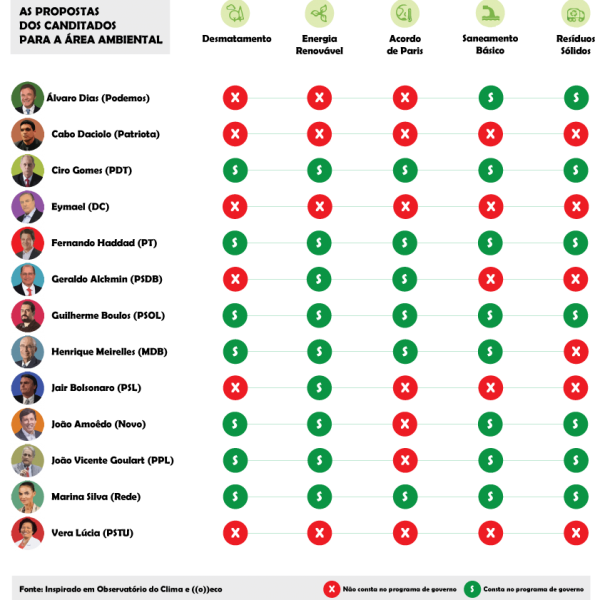 AS PROPOSTAS DOS CANDITADOS PARA A ÁREA AMBIENTAL

| | Desmatamento | Energia Renovável | Acordo de Paris | Saneamento Básico | Resíduos Sólidos |
|---|---|---|---|---|---|
| Álvaro Dias (Podemos) | X | X | X | S | S |
| Cabo Daciolo (Patriota) | X | X | X | X | X |
| Ciro Gomes (PDT) | S | S | S | S | S |
| Eymael (DC) | X | X | X | X | X |
| Fernando Haddad (PT) | S | S | S | S | S |
| Geraldo Alckmin (PSDB) | X | S | S | X | X |
| Guilherme Boulos (PSOL) | S | S | S | S | S |
| Henrique Meirelles (MDB) | S | S | S | S | X |
| Jair Bolsonaro (PSL) | X | S | X | X | X |
| João Amoêdo (Novo) | S | S | X | S | S |
| João Vicente Goulart (PPL) | S | S | X | S | S |
| Marina Silva (Rede) | S | S | S | S | S |
| Vera Lúcia (PSTU) | X | X | X | X | X |

Fonte: Inspirado em Observatório do Clima e ((o))eco

X Não consta no programa de governo
S Consta no programa de governo